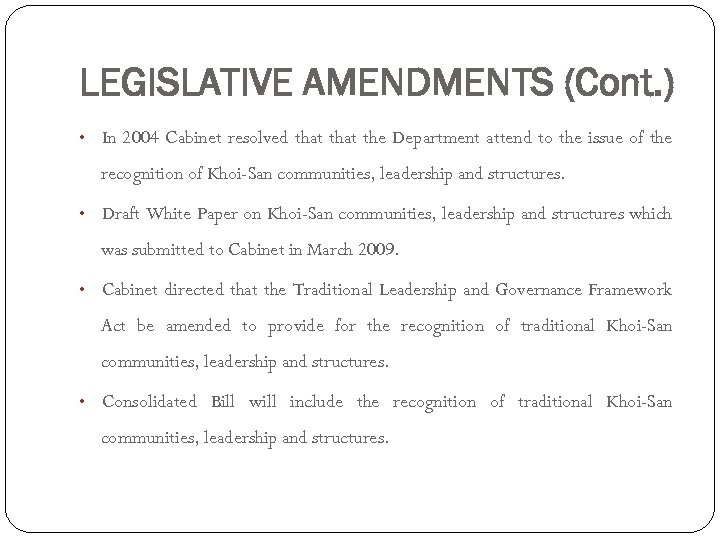 LEGISLATIVE AMENDMENTS (Cont.)

• In 2004 Cabinet resolved that that the Department attend to the issue of the recognition of Khoi-San communities, leadership and structures.

• Draft White Paper on Khoi-San communities, leadership and structures which was submitted to Cabinet in March 2009.

• Cabinet directed that the Traditional Leadership and Governance Framework Act be amended to provide for the recognition of traditional Khoi-San communities, leadership and structures.

• Consolidated Bill will include the recognition of traditional Khoi-San communities, leadership and structures.